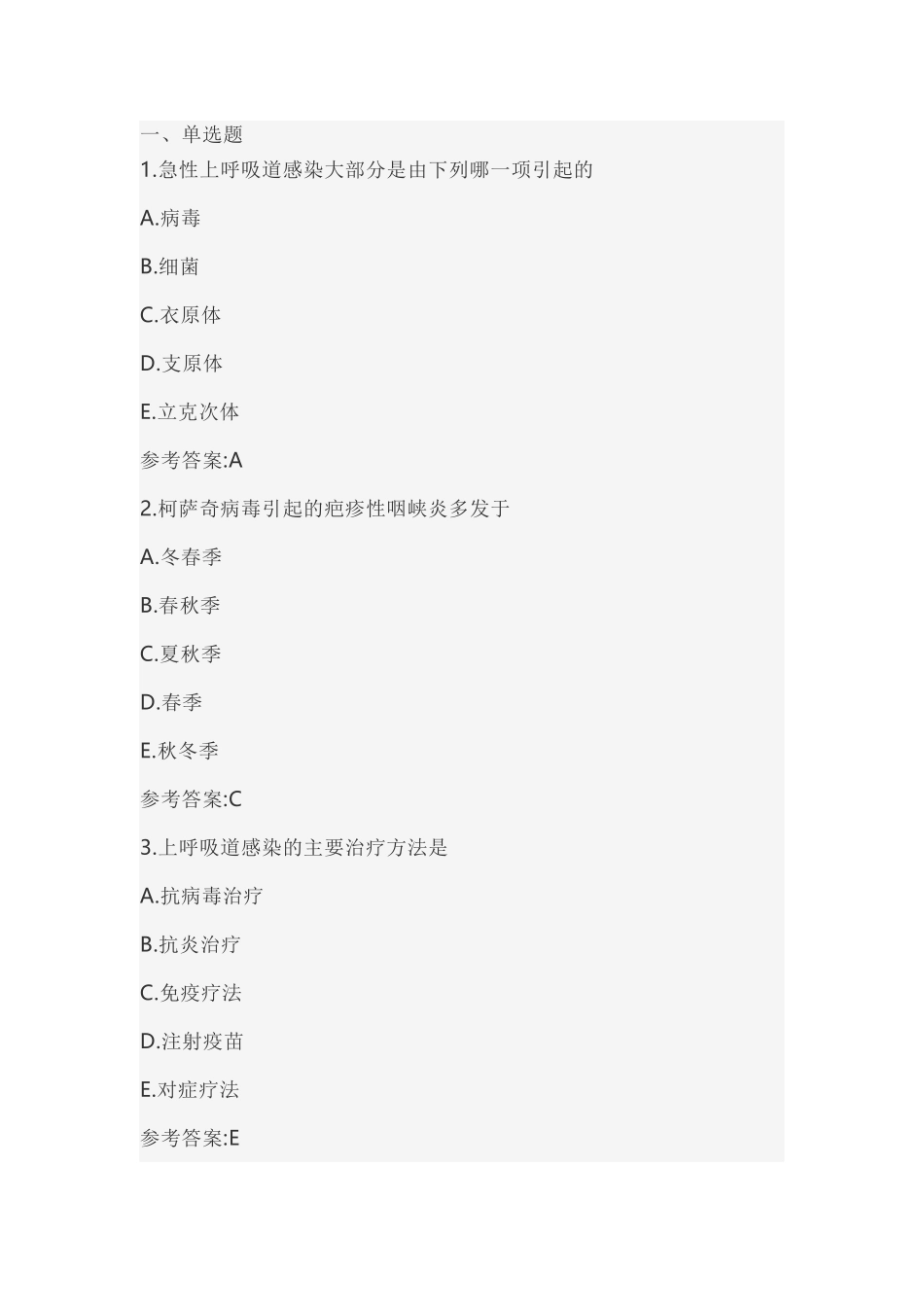 一、单选题
1.急性上呼吸道感染大部分是由下列哪一项引起的

A.病毒

B.细菌

C.衣原体

D.支原体

E.立克次体

参考答案:A

2.柯萨奇病毒引起的疱疹性咽峡炎多发于

A.冬春季

B.春秋季

C.夏秋季

D.春季

E.秋冬季

参考答案:C

3.上呼吸道感染的主要治疗方法是

A.抗病毒治疗

B.抗炎治疗

C.免疫疗法

D.注射疫苗

E.对症疗法

参考答案:E